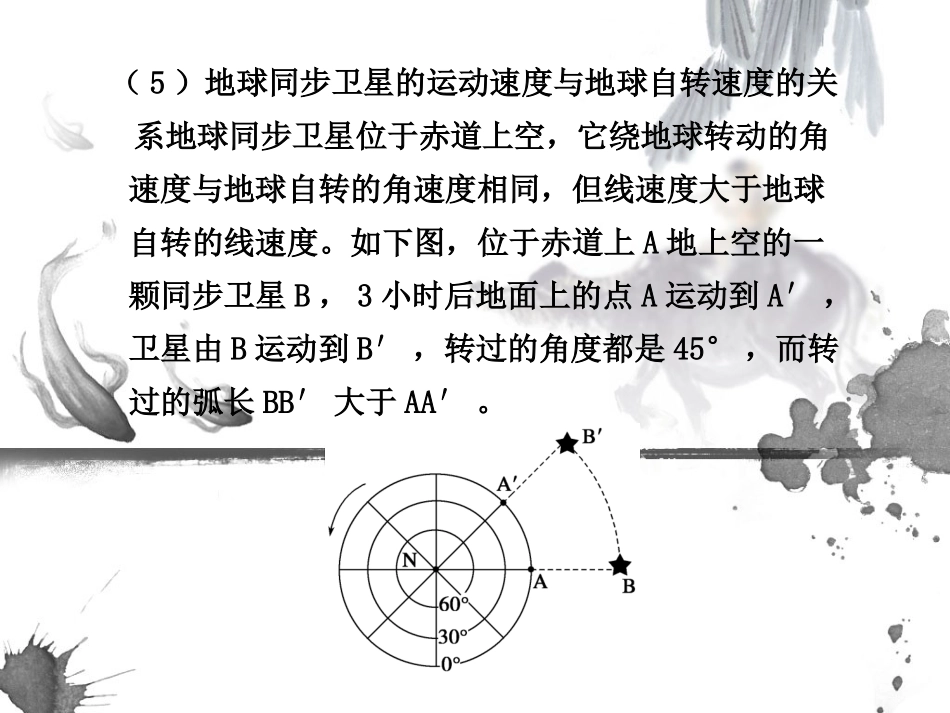 （5）地球同步卫星的运动速度与地球自转速度的关系地球同步卫星位于赤道上空，它绕地球转动的角速度与地球自转的角速度相同，但线速度大于地球自转的线速度。如下图，位于赤道上A地上空的一颗同步卫星B，3小时后地面上的点A运动到A′，卫星由B运动到B′，转过的角度都是45°，而转过的弧长BB′大于AA′。

B′
A′
N
A
B
60°
30°
0°